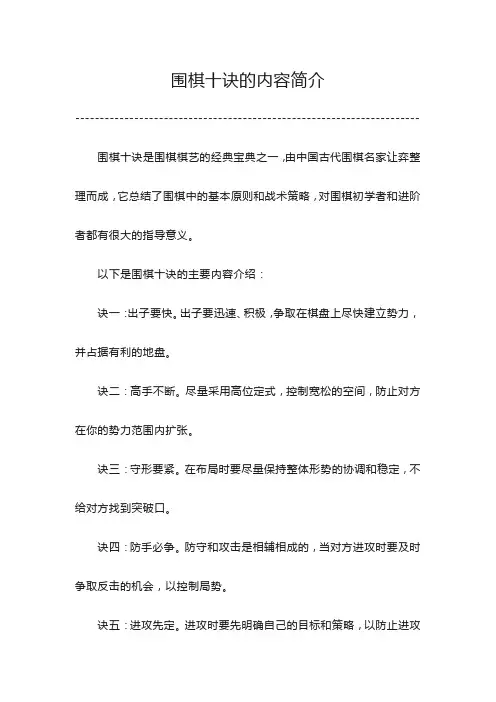 围棋十诀的内容简介

围棋十诀是围棋棋艺的经典宝典之一，由中国古代围棋名家让弈整理而成，它总结了围棋中的基本原则和战术策略，对围棋初学者和进阶者都有很大的指导意义。

以下是围棋十诀的主要内容介绍：

诀一：出子要快。出子要迅速、积极，争取在棋盘上尽快建立势力，并占据有利的地盘。

诀二：高手不断。尽量采用高位定式，控制宽松的空间，防止对方在你的势力范围内扩张。

诀三：守形要紧。在布局时要尽量保持整体形势的协调和稳定，不给对方找到突破口。

诀四：防手必争。防守和攻击是相辅相成的，当对方进攻时要及时争取反击的机会，以控制局势。

诀五：进攻先定。进攻时要先明确自己的目标和策略，以防止进攻